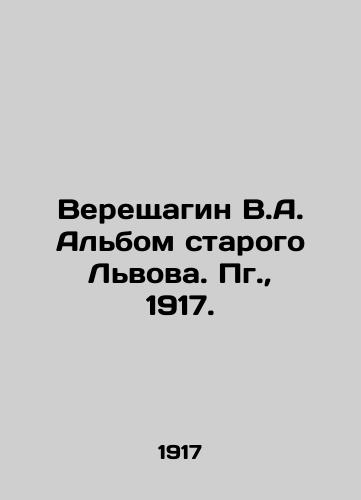 Верещагин В.А. Альбом старого Львова. Пг., 1917.

1917